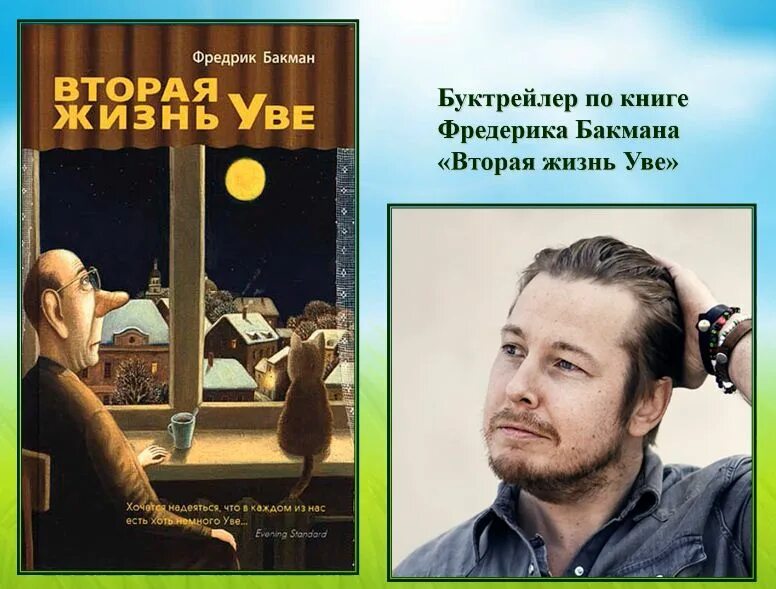 Фредрик Бакман

ВТОРАЯ ЖИЗНЬ УВЕ

Хочется надеяться, что в каждом из нас есть хоть немного Уве...
Evening Standard

Буктрейлер по книге Фредерика Бакмана «Вторая жизнь Уве»